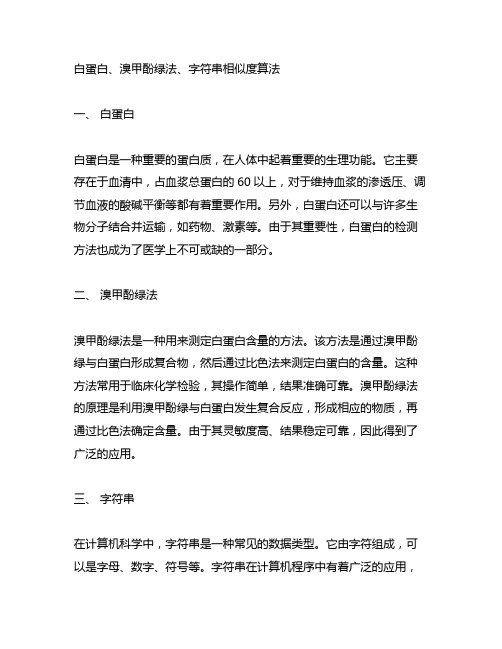 白蛋白、溴甲酚绿法、字符串相似度算法

一、 白蛋白

白蛋白是一种重要的蛋白质，在人体中起着重要的生理功能。它主要存在于血清中，占血浆总蛋白的 60 以上，对于维持血浆的渗透压、调节血液的酸碱平衡等都有着重要作用。另外，白蛋白还可以与许多生物分子结合并运输，如药物、激素等。由于其重要性，白蛋白的检测方法也成为了医学上不可或缺的一部分。

二、 溴甲酚绿法

溴甲酚绿法是一种用来测定白蛋白含量的方法。该方法是通过溴甲酚绿与白蛋白形成复合物，然后通过比色法来测定白蛋白的含量。这种方法常用于临床化学检验，其操作简单，结果准确可靠。溴甲酚绿法的原理是利用溴甲酚绿与白蛋白发生复合反应，形成相应的物质，再通过比色法确定含量。由于其灵敏度高、结果稳定可靠，因此得到了广泛的应用。

三、 字符串

在计算机科学中，字符串是一种常见的数据类型。它由字符组成，可以是字母、数字、符号等。字符串在计算机程序中有着广泛的应用，